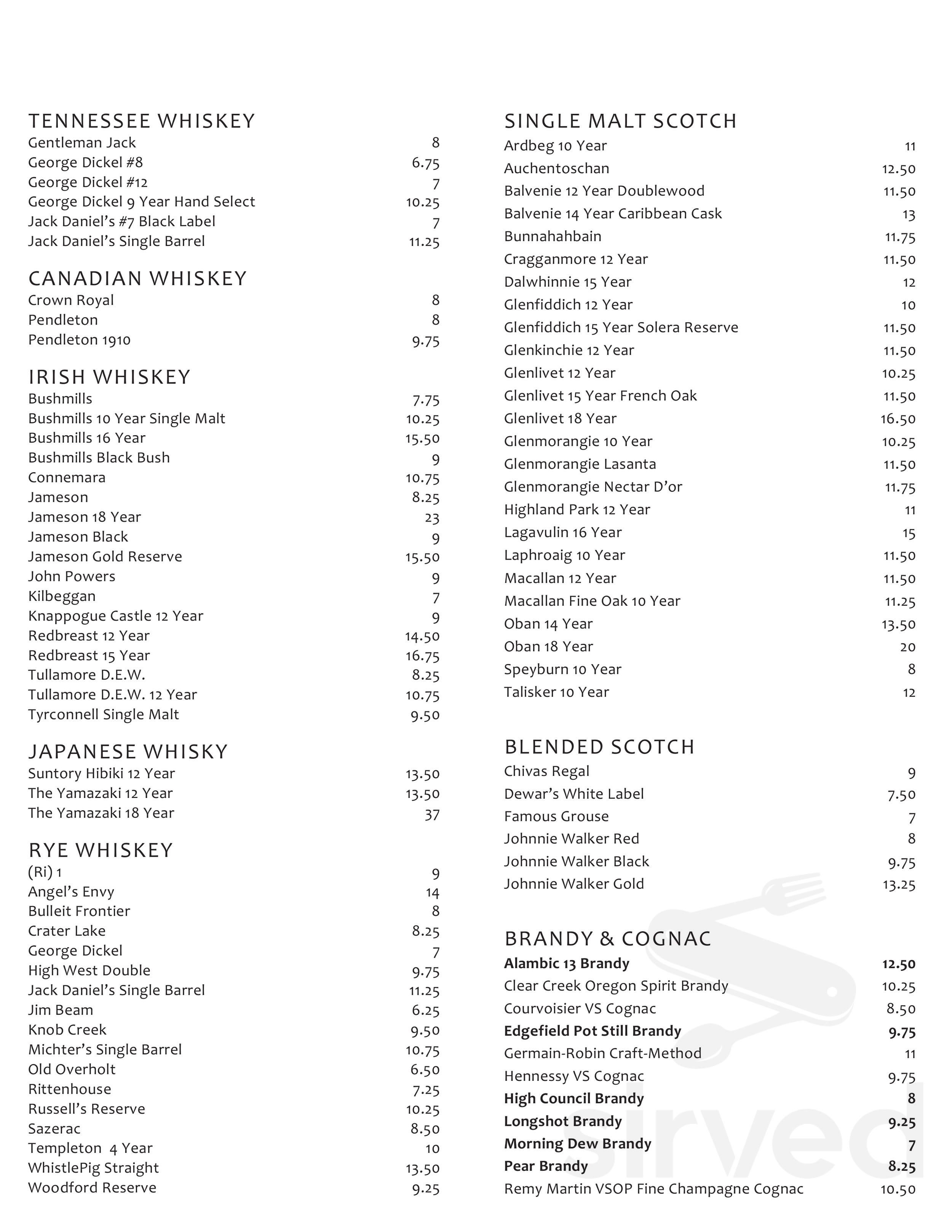 TENNESSEE WHISKEY
Gentleman Jack 8
George Dickel #8 6.75
George Dickel #12 7
George Dickel 9 Year Hand Select 10.25
Jack Daniel's #7 Black Label 7
Jack Daniel's Single Barrel 11.25

CANADIAN WHISKEY
Crown Royal 8
Pendleton 8
Pendleton 1910 9.75

IRISH WHISKEY
Bushmills 7.75
Bushmills 10 Year Single Malt 10.25
Bushmills 16 Year 15.50
Bushmills Black Bush 9
Connemara 10.75
Jameson 8.25
Jameson 18 Year 23
Jameson Black 9
Jameson Gold Reserve 15.50
John Powers 9
Kilbeggan 7
Knappogue Castle 12 Year 9
Redbreast 12 Year 14.50
Redbreast 15 Year 16.75
Tullamore D.E.W. 8.25
Tullamore D.E.W. 12 Year 10.75
Tyrconnell Single Malt 9.50

JAPANESE WHISKY
Suntory Hibiki 12 Year 13.50
The Yamazaki 12 Year 13.50
The Yamazaki 18 Year 37

RYE WHISKEY
(Ri) 1 9
Angel's Envy 14
Bulleit Frontier 8
Crater Lake 8.25
George Dickel 7
High West Double 9.75
Jack Daniel's Single Barrel 11.25
Jim Beam 6.25
Knob Creek 9.50
Michter's Single Barrel 10.75
Old Overholt 6.50
Rittenhouse 7.25
Russell's Reserve 10.25
Sazerac 8.50
Templeton 4 Year 10
WhistlePig Straight 13.50
Woodford Reserve 9.25

SINGLE MALT SCOTCH
Ardbeg 10 Year 11
Auchentoschan 12.50
Balvenie 12 Year Doublewood 11.50
Balvenie 14 Year Caribbean Cask 13
Bunnahahbain 11.75
Cragganmore 12 Year 11.50
Dalwhinnie 15 Year 12
Glenfiddich 12 Year 10
Glenfiddich 15 Year Solera Reserve 11.50
Glenkinchie 12 Year 11.50
Glenlivet 12 Year 10.25
Glenlivet 15 Year French Oak 11.50
Glenlivet 18 Year 16.50
Glenmorangie 10 Year 10.25
Glenmorangie Lasanta 11.50
Glenmorangie Nectar D'or 11.75
Highland Park 12 Year 11
Lagavulin 16 Year 15
Laphroaig 10 Year 11.50
Macallan 12 Year 11.50
Macallan Fine Oak 10 Year 11.25
Oban 14 Year 13.50
Oban 18 Year 20
Speyburn 10 Year 8
Talisker 10 Year 12

BLENDED SCOTCH
Chivas Regal 9
Dewar's White Label 7.50
Famous Grouse 7
Johnnie Walker Red 8
Johnnie Walker Black 9.75
Johnnie Walker Gold 13.25

BRANDY & COGNAC
Alambic 13 Brandy 12.50
Clear Creek Oregon Spirit Brandy 10.25
Courvoisier VS Cognac 8.50
Edgefield Pot Still Brandy 9.75
Germain-Robin Craft-Method 11
Hennessy VS Cognac 9.75
High Council Brandy 8
Longshot Brandy 9.25
Morning Dew Brandy 7
Pear Brandy 8.25
Remy Martin VSOP Fine Champagne Cognac 10.50

sirved